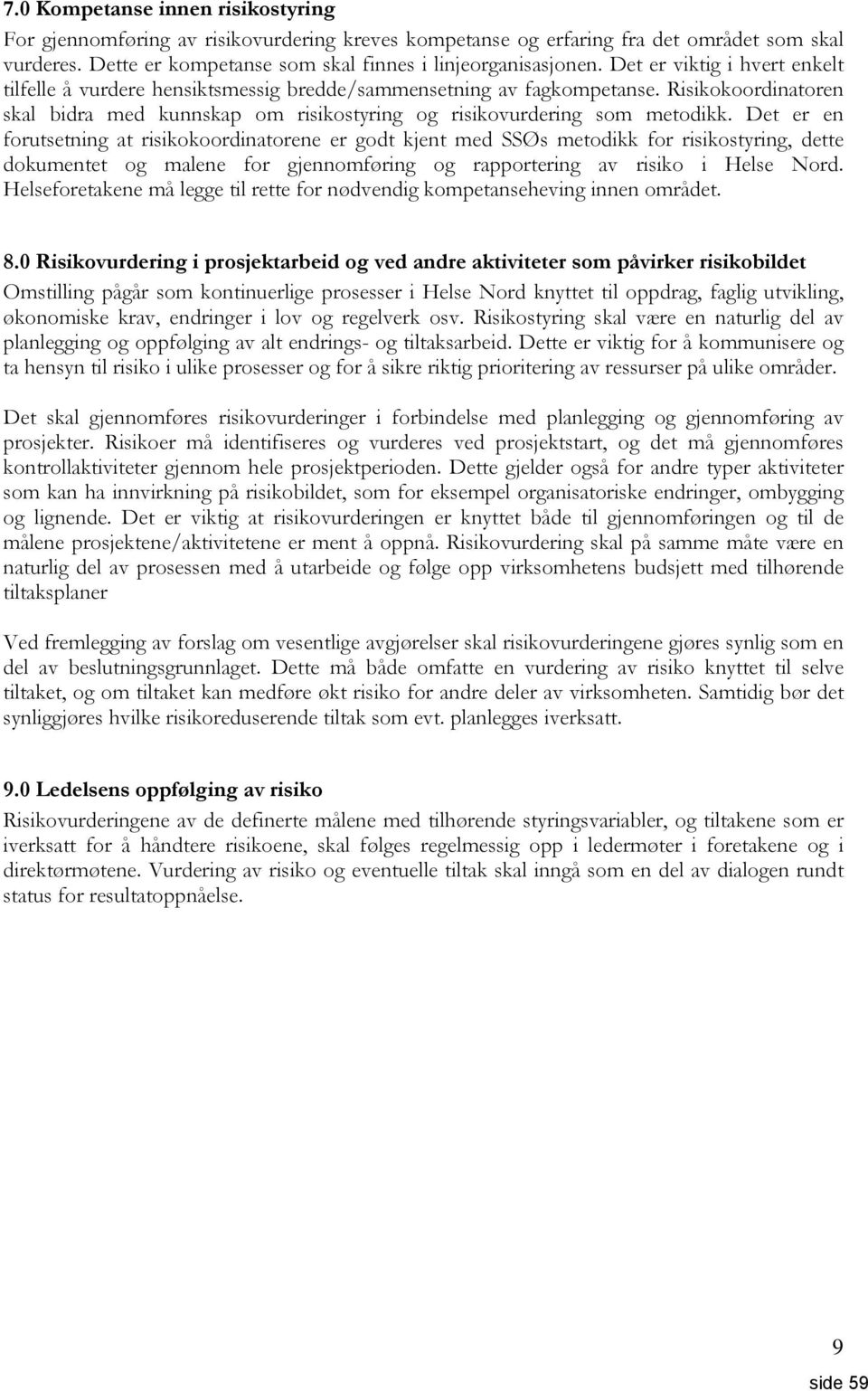 7.0 Kompetanse innen risikostyring

For gjennomføring av risikovurdering kreves kompetanse og erfaring fra det området som skal vurderes. Dette er kompetanse som skal finnes i linjeorganisasjonen. Det er viktig i hvert enkelt tilfelle å vurdere hensiktsmessig bredde/sammensetning av fagkompetanse. Risikokoordinatoren skal bidra med kunnskap om risikostyring og risikovurdering som metodikk. Det er en forutsetning at risikokoordinatorene er godt kjent med SSØs metodikk for risikostyring, dette dokumentet og malene for gjennomføring og rapportering av risiko i Helse Nord. Helseforetakene må legge til rette for nødvendig kompetanseheving innen området.

8.0 Risikovurdering i prosjektarbeid og ved andre aktiviteter som påvirker risikobildet

Omstilling pågår som kontinuerlige prosesser i Helse Nord knyttet til oppdrag, faglig utvikling, økonomiske krav, endringer i lov og regelverk osv. Risikostyring skal være en naturlig del av planlegging og oppfølging av alt endrings- og tiltaksarbeid. Dette er viktig for å kommunisere og ta hensyn til risiko i ulike prosesser og for å sikre riktig prioritering av ressurser på ulike områder.

Det skal gjennomføres risikovurderinger i forbindelse med planlegging og gjennomføring av prosjekter. Risikoer må identifiseres og vurderes ved prosjektstart, og det må gjennomføres kontrollaktiviteter gjennom hele prosjektperioden. Dette gjelder også for andre typer aktiviteter som kan ha innvirkning på risikobildet, som for eksempel organisatoriske endringer, ombygging og lignende. Det er viktig at risikovurderingen er knyttet både til gjennomføringen og til de målene prosjektene/aktivitetene er ment å oppnå. Risikovurdering skal på samme måte være en naturlig del av prosessen med å utarbeide og følge opp virksomhetens budsjett med tilhørende tiltaksplaner

Ved fremlegging av forslag om vesentlige avgjørelser skal risikovurderingene gjøres synlig som en del av beslutningsgrunnlaget. Dette må både omfatte en vurdering av risiko knyttet til selve tiltaket, og om tiltaket kan medføre økt risiko for andre deler av virksomheten. Samtidig bør det synliggjøres hvilke risikoreduserende tiltak som evt. planlegges iverksatt.

9.0 Ledelsens oppfølging av risiko

Risikovurderingene av de definerte målene med tilhørende styringsvariabler, og tiltakene som er iverksatt for å håndtere risikoene, skal følges regelmessig opp i ledermøter i foretakene og i direktørmøtene. Vurdering av risiko og eventuelle tiltak skal inngå som en del av dialogen rundt status for resultatoppnåelse.

9

side 59